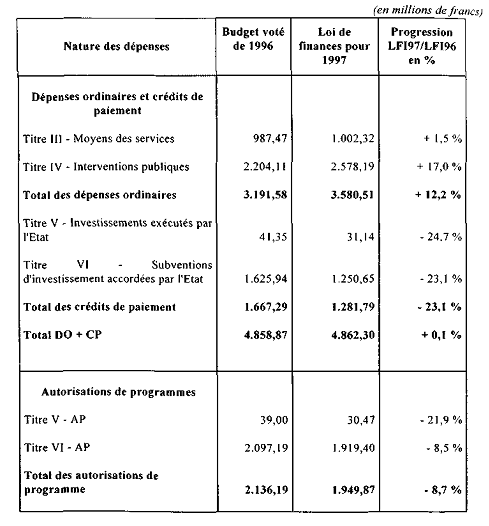 (en millions de francs)

| Nature des dépenses | Budget voté de 1996 | Loi de finances pour 1997 | Progression LFI97/LFI96 en % |
|---|---|---|---|
| Dépenses ordinaires et crédits de paiement | | | |
| Titre III - Moyens des services | 987,47 | 1.002,32 | + 1,5 % |
| Titre IV - Interventions publiques | 2.204,11 | 2.578,19 | + 17,0 % |
| Total des dépenses ordinaires | 3.191,58 | 3.580,51 | + 12,2 % |
| Titre V - Investissements exécutés par l'Etat | 41,35 | 31,14 | - 24,7 % |
| Titre VI - Subventions d'investissement accordées par l'Etat | 1.625,94 | 1.250,65 | - 23,1 % |
| Total des crédits de paiement | 1.667,29 | 1.281,79 | - 23,1 % |
| Total DO + CP | 4.858,87 | 4.862,30 | + 0,1 % |
| Autorisations de programmes | | | |
| Titre V - AP | 39,00 | 30,47 | - 21,9 % |
| Titre VI - AP | 2.097,19 | 1.919,40 | - 8,5 % |
| Total des autorisations de programme | 2.136,19 | 1.949,87 | - 8,7 % |